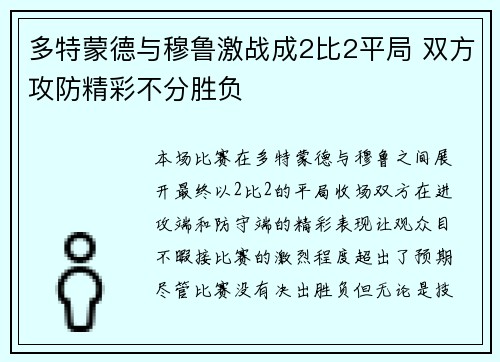 多特蒙德与穆鲁激战成2比2平局 双方攻防精彩不分胜负

本场比赛在多特蒙德与穆鲁之间展开最终以2比2的平局收场双方在进攻端和防守端的精彩表现让观众目不暇接比赛的激烈程度超出了预期尽管比赛没有决出胜负但无论是技